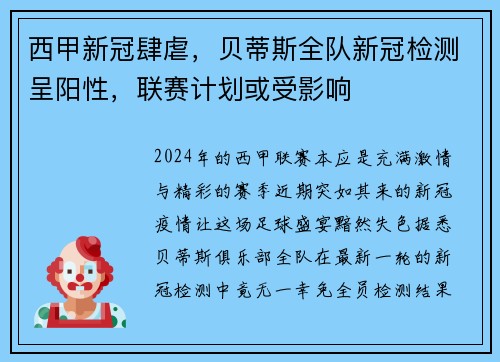 西甲新冠肆虐，贝蒂斯全队新冠检测呈阳性，联赛计划或受影响

2024年的西甲联赛本应是充满激情与精彩的赛季近期突如其来的新冠疫情让这场足球盛宴黯然失色据悉贝蒂斯俱乐部全队在最新一轮的新冠检测中竟无一幸免全员检测结果